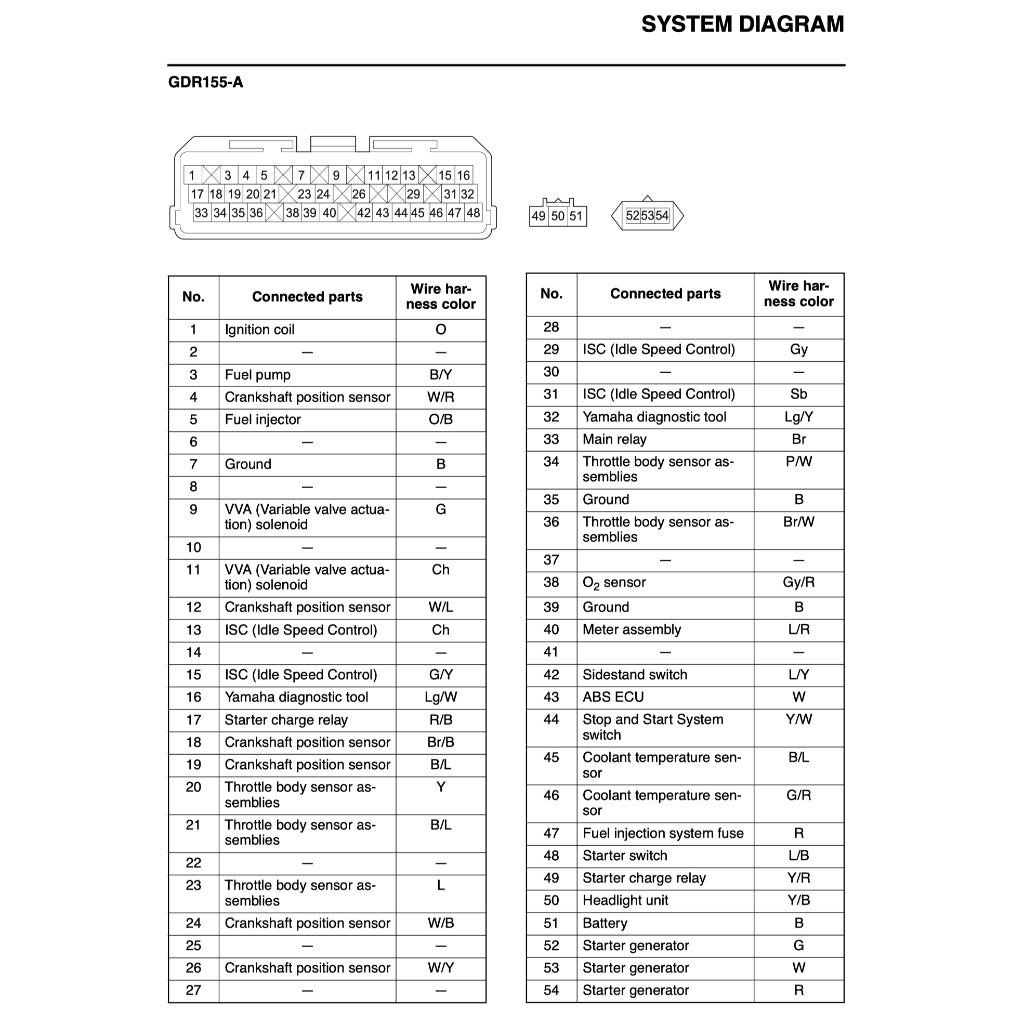 SYSTEM DIAGRAM

GDR155-A

1 3 4 5 7 9 11 12 13 15 16
17 18 19 20 21 23 24 26 29 31 32
33 34 35 36 38 39 40 42 43 44 45 46 47 48

49 50 51

52 53 54

| No. | Connected parts | Wire harness color |
|---|---|---|
| 1 | Ignition coil | O |
| 2 | — | — |
| 3 | Fuel pump | B/Y |
| 4 | Crankshaft position sensor | W/R |
| 5 | Fuel injector | O/B |
| 6 | — | — |
| 7 | Ground | B |
| 8 | — | — |
| 9 | VVA (Variable valve actuation) solenoid | G |
| 10 | — | — |
| 11 | VVA (Variable valve actuation) solenoid | Ch |
| 12 | Crankshaft position sensor | W/L |
| 13 | ISC (Idle Speed Control) | Ch |
| 14 | — | — |
| 15 | ISC (Idle Speed Control) | G/Y |
| 16 | Yamaha diagnostic tool | Lg/W |
| 17 | Starter charge relay | R/B |
| 18 | Crankshaft position sensor | Br/B |
| 19 | Crankshaft position sensor | B/L |
| 20 | Throttle body sensor assemblies | Y |
| 21 | Throttle body sensor assemblies | B/L |
| 22 | — | — |
| 23 | Throttle body sensor assemblies | L |
| 24 | Crankshaft position sensor | W/B |
| 25 | — | — |
| 26 | Crankshaft position sensor | W/Y |
| 27 | — | — |

| No. | Connected parts | Wire harness color |
|---|---|---|
| 28 | — | — |
| 29 | ISC (Idle Speed Control) | Gy |
| 30 | — | — |
| 31 | ISC (Idle Speed Control) | Sb |
| 32 | Yamaha diagnostic tool | Lg/Y |
| 33 | Main relay | Br |
| 34 | Throttle body sensor assemblies | P/W |
| 35 | Ground | B |
| 36 | Throttle body sensor assemblies | Br/W |
| 37 | — | — |
| 38 | $O_2$ sensor | Gy/R |
| 39 | Ground | B |
| 40 | Meter assembly | L/R |
| 41 | — | — |
| 42 | Sidestand switch | L/Y |
| 43 | ABS ECU | W |
| 44 | Stop and Start System switch | Y/W |
| 45 | Coolant temperature sensor | B/L |
| 46 | Coolant temperature sensor | G/R |
| 47 | Fuel injection system fuse | R |
| 48 | Starter switch | L/B |
| 49 | Starter charge relay | Y/R |
| 50 | Headlight unit | Y/B |
| 51 | Battery | B |
| 52 | Starter generator | G |
| 53 | Starter generator | W |
| 54 | Starter generator | R |